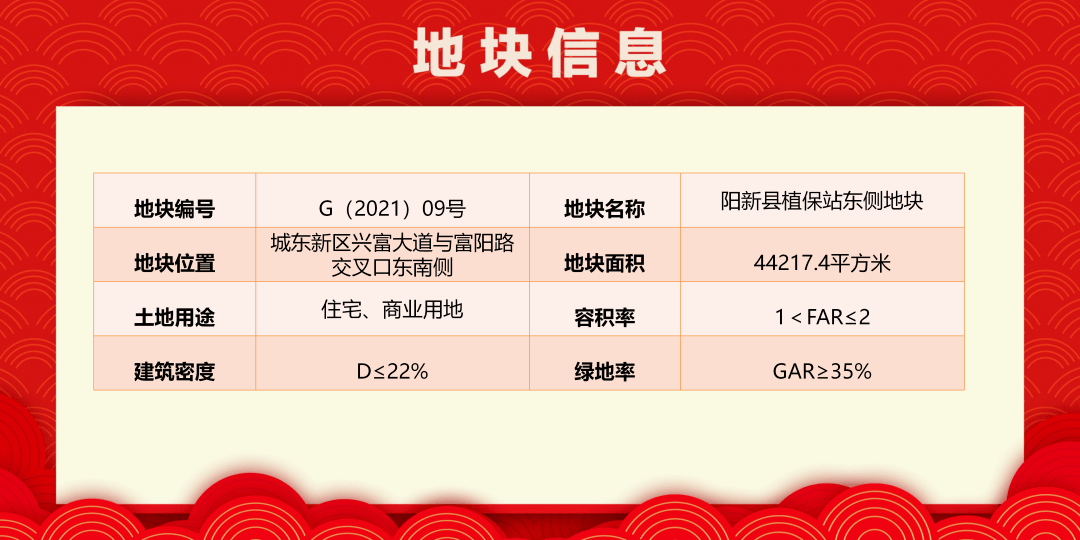 地块信息

| 地块编号 | G（2021）09号 | 地块名称 | 阳新县植保站东侧地块 |
|---|---|---|---|
| 地块位置 | 城东新区兴富大道与富阳路交叉口东南侧 | 地块面积 | 44217.4平方米 |
| 土地用途 | 住宅、商业用地 | 容积率 | 1＜FAR≤2 |
| 建筑密度 | D≤22% | 绿地率 | GAR≥35% |